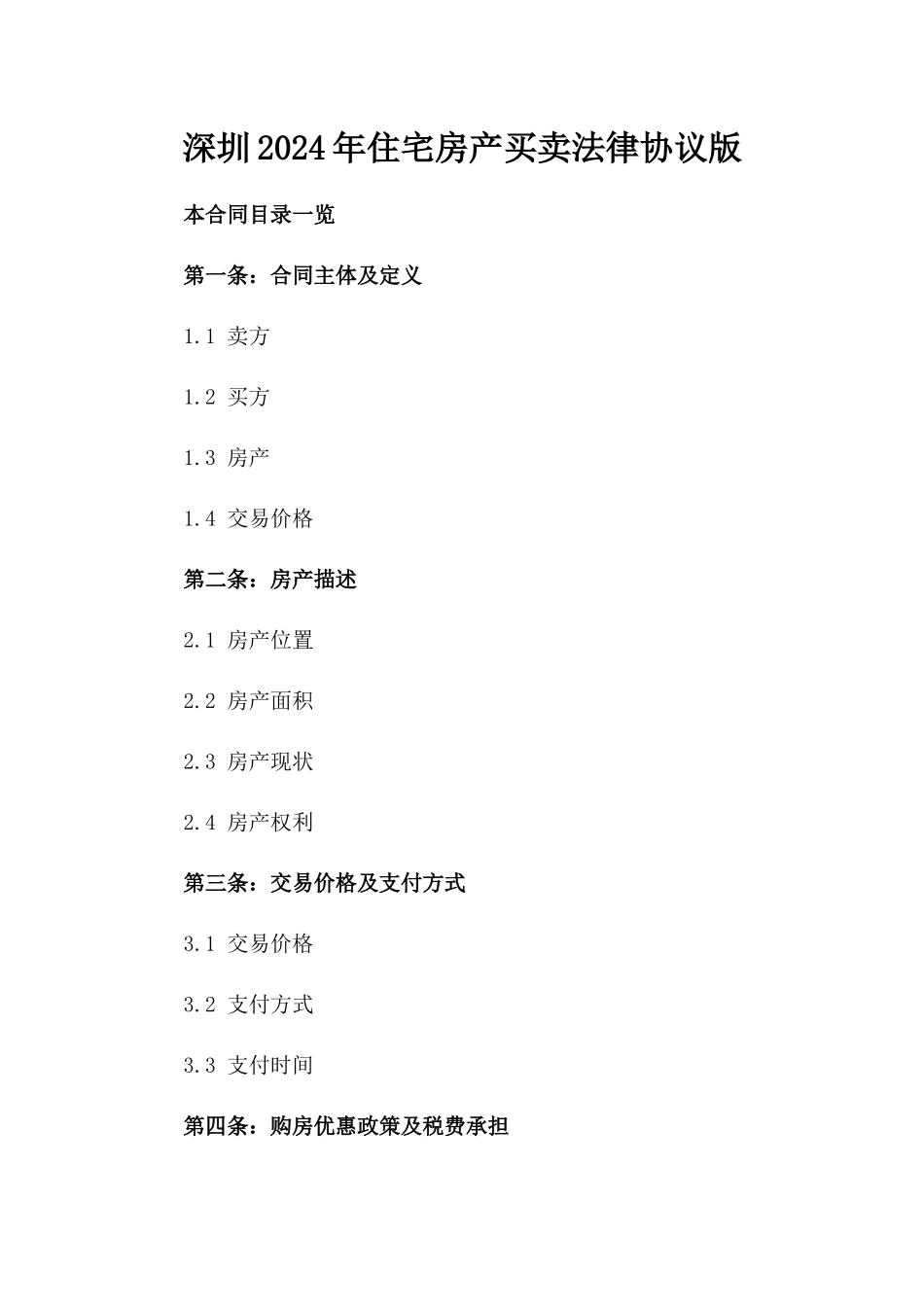 深圳2024年住宅房产买卖法律协议版

本合同目录一览

第一条：合同主体及定义

1.1 卖方

1.2 买方

1.3 房产

1.4 交易价格

第二条：房产描述

2.1 房产位置

2.2 房产面积

2.3 房产现状

2.4 房产权利

第三条：交易价格及支付方式

3.1 交易价格

3.2 支付方式

3.3 支付时间

第四条：购房优惠政策及税费承担